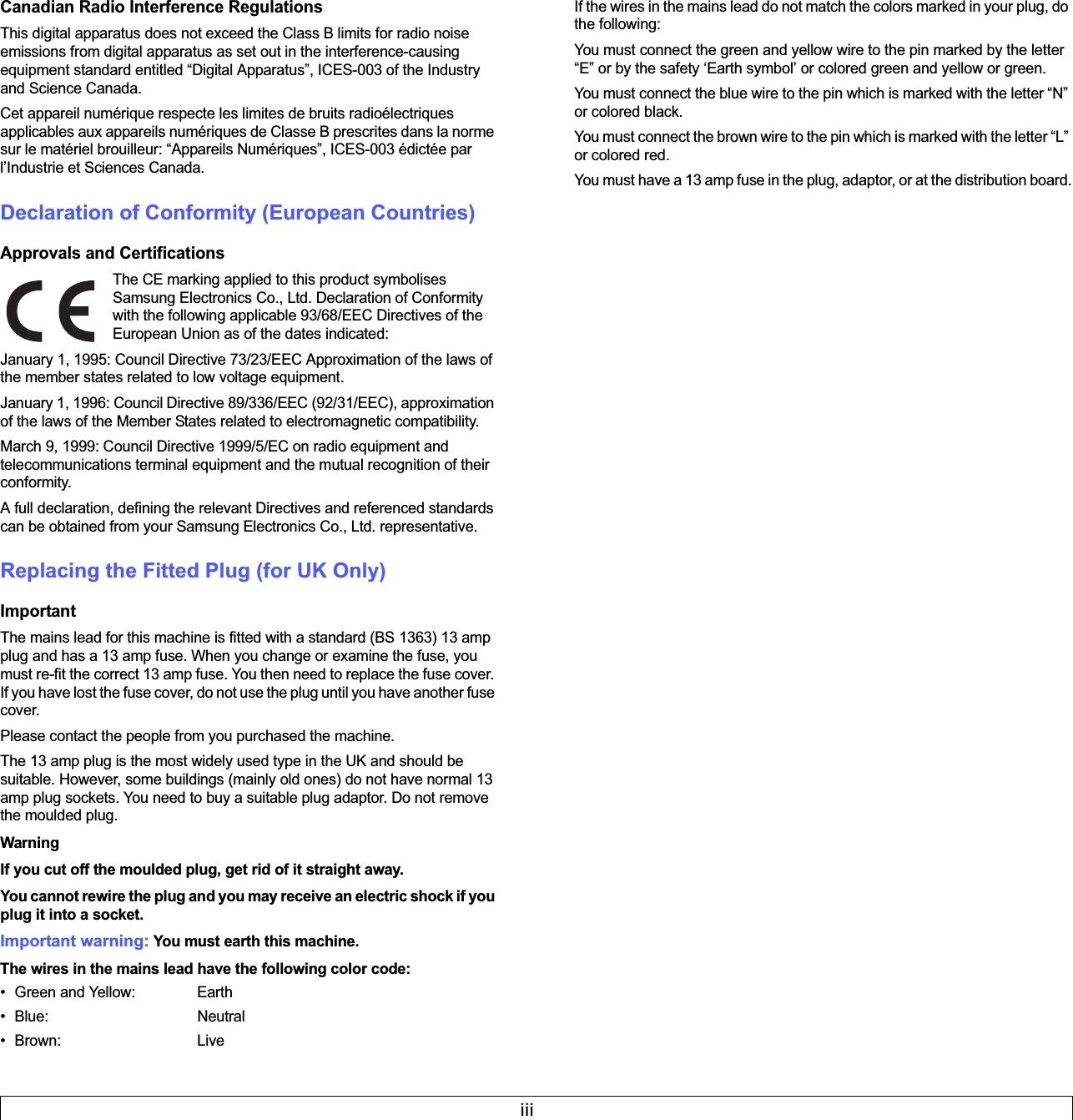 Canadian Radio Interference Regulations

This digital apparatus does not exceed the Class B limits for radio noise emissions from digital apparatus as set out in the interference-causing equipment standard entitled “Digital Apparatus”, ICES-003 of the Industry and Science Canada.

Cet appareil numérique respecte les limites de bruits radioélectriques applicables aux appareils numériques de Classe B prescrites dans la norme sur le matériel brouilleur: “Appareils Numériques”, ICES-003 édictée par l’Industrie et Sciences Canada.

Declaration of Conformity (European Countries)

Approvals and Certifications

CE

The CE marking applied to this product symbolises Samsung Electronics Co., Ltd. Declaration of Conformity with the following applicable 93/68/EEC Directives of the European Union as of the dates indicated:

January 1, 1995: Council Directive 73/23/EEC Approximation of the laws of the member states related to low voltage equipment.

January 1, 1996: Council Directive 89/336/EEC (92/31/EEC), approximation of the laws of the Member States related to electromagnetic compatibility.

March 9, 1999: Council Directive 1999/5/EC on radio equipment and telecommunications terminal equipment and the mutual recognition of their conformity.

A full declaration, defining the relevant Directives and referenced standards can be obtained from your Samsung Electronics Co., Ltd. representative.

Replacing the Fitted Plug (for UK Only)

Important

The mains lead for this machine is fitted with a standard (BS 1363) 13 amp plug and has a 13 amp fuse. When you change or examine the fuse, you must re-fit the correct 13 amp fuse. You then need to replace the fuse cover. If you have lost the fuse cover, do not use the plug until you have another fuse cover.

Please contact the people from you purchased the machine.

The 13 amp plug is the most widely used type in the UK and should be suitable. However, some buildings (mainly old ones) do not have normal 13 amp plug sockets. You need to buy a suitable plug adaptor. Do not remove the moulded plug.

Warning

If you cut off the moulded plug, get rid of it straight away.

You cannot rewire the plug and you may receive an electric shock if you plug it into a socket.

Important warning: You must earth this machine.

The wires in the mains lead have the following color code:

• Green and Yellow: Earth
• Blue: Neutral
• Brown: Live

If the wires in the mains lead do not match the colors marked in your plug, do the following:

You must connect the green and yellow wire to the pin marked by the letter “E” or by the safety ‘Earth symbol’ or colored green and yellow or green.

You must connect the blue wire to the pin which is marked with the letter “N” or colored black.

You must connect the brown wire to the pin which is marked with the letter “L” or colored red.

You must have a 13 amp fuse in the plug, adaptor, or at the distribution board.

iii